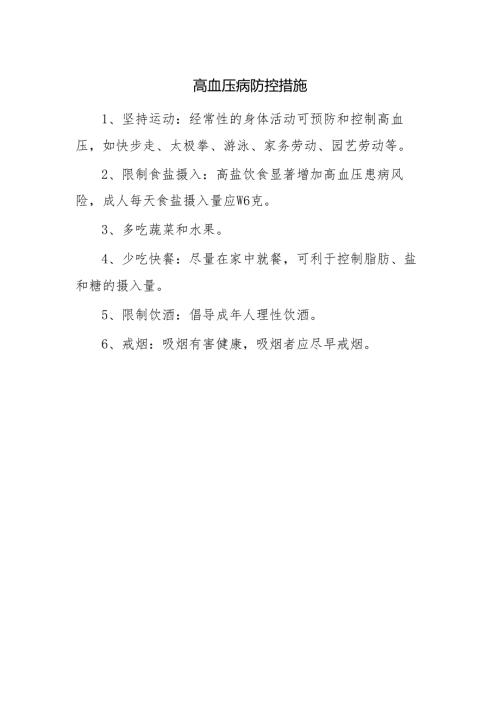 高血压病防控措施

1、坚持运动：经常性的身体活动可预防和控制高血压，如快步走、太极拳、游泳、家务劳动、园艺劳动等。

2、限制食盐摄入：高盐饮食显著增加高血压患病风险，成人每天食盐摄入量应W6克。

3、多吃蔬菜和水果。

4、少吃快餐：尽量在家中就餐，可利于控制脂肪、盐和糖的摄入量。

5、限制饮酒：倡导成年人理性饮酒。

6、戒烟：吸烟有害健康，吸烟者应尽早戒烟。